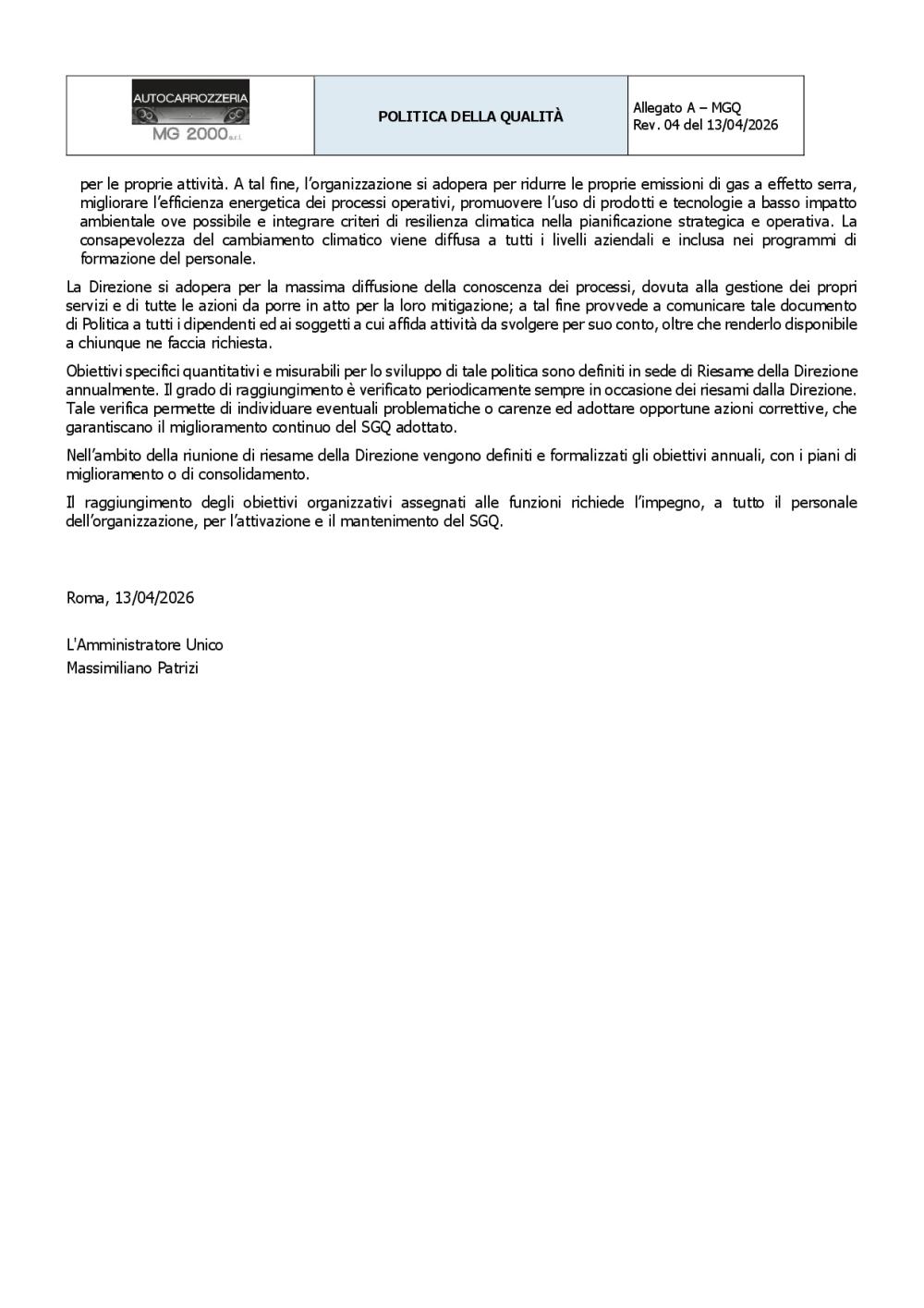 AUTOCARROZZERIA MG 2000 s.r.l.

POLITICA DELLA QUALITÀ

Allegato A – MGQ
Rev. 04 del 13/04/2026

per le proprie attività. A tal fine, l'organizzazione si adopera per ridurre le proprie emissioni di gas a effetto serra, migliorare l'efficienza energetica dei processi operativi, promuovere l'uso di prodotti e tecnologie a basso impatto ambientale ove possibile e integrare criteri di resilienza climatica nella pianificazione strategica e operativa. La consapevolezza del cambiamento climatico viene diffusa a tutti i livelli aziendali e inclusa nei programmi di formazione del personale.

La Direzione si adopera per la massima diffusione della conoscenza dei processi, dovuta alla gestione dei propri servizi e di tutte le azioni da porre in atto per la loro mitigazione; a tal fine provvede a comunicare tale documento di Politica a tutti i dipendenti ed ai soggetti a cui affida attività da svolgere per suo conto, oltre che renderlo disponibile a chiunque ne faccia richiesta.

Obiettivi specifici quantitativi e misurabili per lo sviluppo di tale politica sono definiti in sede di Riesame della Direzione annualmente. Il grado di raggiungimento è verificato periodicamente sempre in occasione dei riesami dalla Direzione. Tale verifica permette di individuare eventuali problematiche o carenze ed adottare opportune azioni correttive, che garantiscano il miglioramento continuo del SGQ adottato.

Nell'ambito della riunione di riesame della Direzione vengono definiti e formalizzati gli obiettivi annuali, con i piani di miglioramento o di consolidamento.

Il raggiungimento degli obiettivi organizzativi assegnati alle funzioni richiede l'impegno, a tutto il personale dell'organizzazione, per l'attivazione e il mantenimento del SGQ.

Roma, 13/04/2026

L'Amministratore Unico
Massimiliano Patrizi